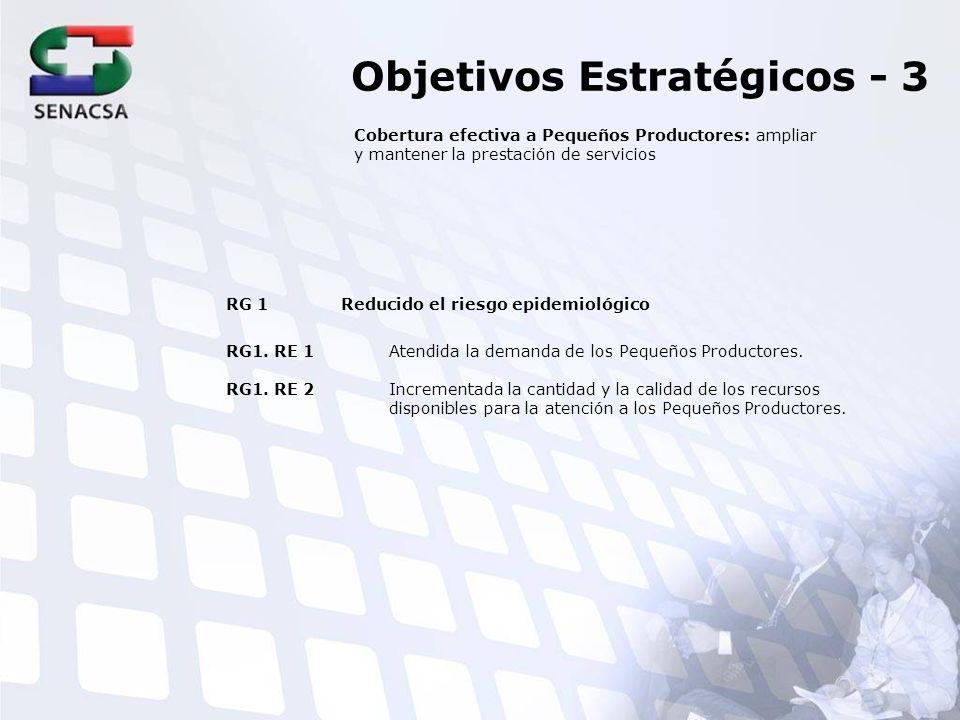 SENACSA

Objetivos Estratégicos - 3

Cobertura efectiva a Pequeños Productores: ampliar y mantener la prestación de servicios

RG 1 Reducido el riesgo epidemiológico

RG1. RE 1 Atendida la demanda de los Pequeños Productores.

RG1. RE 2 Incrementada la cantidad y la calidad de los recursos disponibles para la atención a los Pequeños Productores.